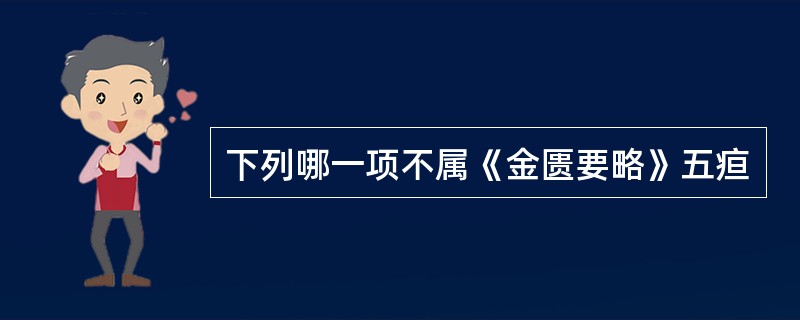 下列哪一项不属《金匮要略》五疸